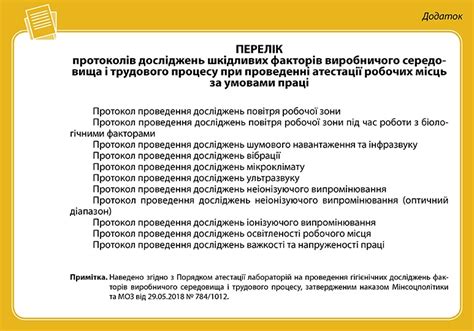 Додаток

ПЕРЕЛІК
протоколів досліджень шкідливих факторів виробничого середовища і трудового процесу при проведенні атестації робочих місць за умовами праці

Протокол проведення досліджень повітря робочої зони
Протокол проведення досліджень повітря робочої зони під час роботи з біологічними факторами
Протокол проведення досліджень шумового навантаження та інфразвуку
Протокол проведення досліджень вібрації
Протокол проведення досліджень мікроклімату
Протокол проведення досліджень ультразвуку
Протокол проведення досліджень неіонізуючого випромінювання
Протокол проведення досліджень неіонізуючого випромінювання (оптичний діапазон)
Протокол проведення досліджень іонізуючого випромінювання
Протокол проведення досліджень освітленості робочого місця
Протокол проведення досліджень важкості та напруженості праці

Примітка. Наведено згідно з Порядком атестації лабораторій на проведення гігієнічних досліджень факторів виробничого середовища і трудового процесу, затвердженим наказом Мінсоцполітики та МОЗ від 29.05.2018 № 784/1012.